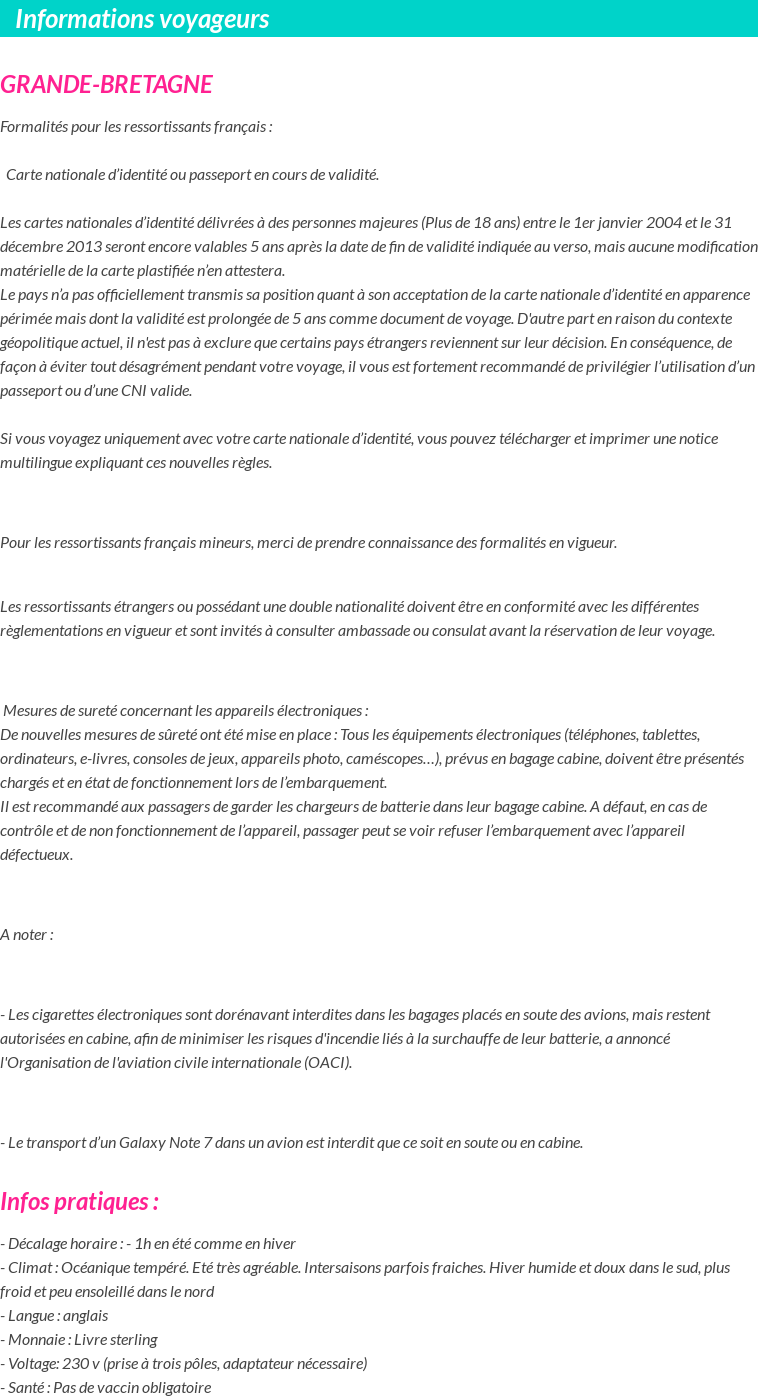 Informations voyageurs

GRANDE-BRETAGNE

Formalités pour les ressortissants français :

Carte nationale d'identité ou passeport en cours de validité.

Les cartes nationales d'identité délivrées à des personnes majeures (Plus de 18 ans) entre le 1er janvier 2004 et le 31 décembre 2013 seront encore valables 5 ans après la date de fin de validité indiquée au verso, mais aucune modification matérielle de la carte plastifiée n'en attestera.
Le pays n'a pas officiellement transmis sa position quant à son acceptation de la carte nationale d'identité en apparence périmée mais dont la validité est prolongée de 5 ans comme document de voyage. D'autre part en raison du contexte géopolitique actuel, il n'est pas à exclure que certains pays étrangers reviennent sur leur décision. En conséquence, de façon à éviter tout désagrément pendant votre voyage, il vous est fortement recommandé de privilégier l'utilisation d'un passeport ou d'une CNI valide.

Si vous voyagez uniquement avec votre carte nationale d'identité, vous pouvez télécharger et imprimer une notice multilingue expliquant ces nouvelles règles.

Pour les ressortissants français mineurs, merci de prendre connaissance des formalités en vigueur.

Les ressortissants étrangers ou possédant une double nationalité doivent être en conformité avec les différentes règlementations en vigueur et sont invités à consulter ambassade ou consulat avant la réservation de leur voyage.

Mesures de sureté concernant les appareils électroniques :
De nouvelles mesures de sûreté ont été mise en place : Tous les équipements électroniques (téléphones, tablettes, ordinateurs, e-livres, consoles de jeux, appareils photo, caméscopes…), prévus en bagage cabine, doivent être présentés chargés et en état de fonctionnement lors de l'embarquement.
Il est recommandé aux passagers de garder les chargeurs de batterie dans leur bagage cabine. A défaut, en cas de contrôle et de non fonctionnement de l'appareil, passager peut se voir refuser l'embarquement avec l'appareil défectueux.

A noter :

- Les cigarettes électroniques sont dorénavant interdites dans les bagages placés en soute des avions, mais restent autorisées en cabine, afin de minimiser les risques d'incendie liés à la surchauffe de leur batterie, a annoncé l'Organisation de l'aviation civile internationale (OACI).

- Le transport d'un Galaxy Note 7 dans un avion est interdit que ce soit en soute ou en cabine.

Infos pratiques :

- Décalage horaire : - 1h en été comme en hiver
- Climat : Océanique tempéré. Eté très agréable. Intersaisons parfois fraiches. Hiver humide et doux dans le sud, plus froid et peu ensoleillé dans le nord
- Langue : anglais
- Monnaie : Livre sterling
- Voltage: 230 v (prise à trois pôles, adaptateur nécessaire)
- Santé : Pas de vaccin obligatoire